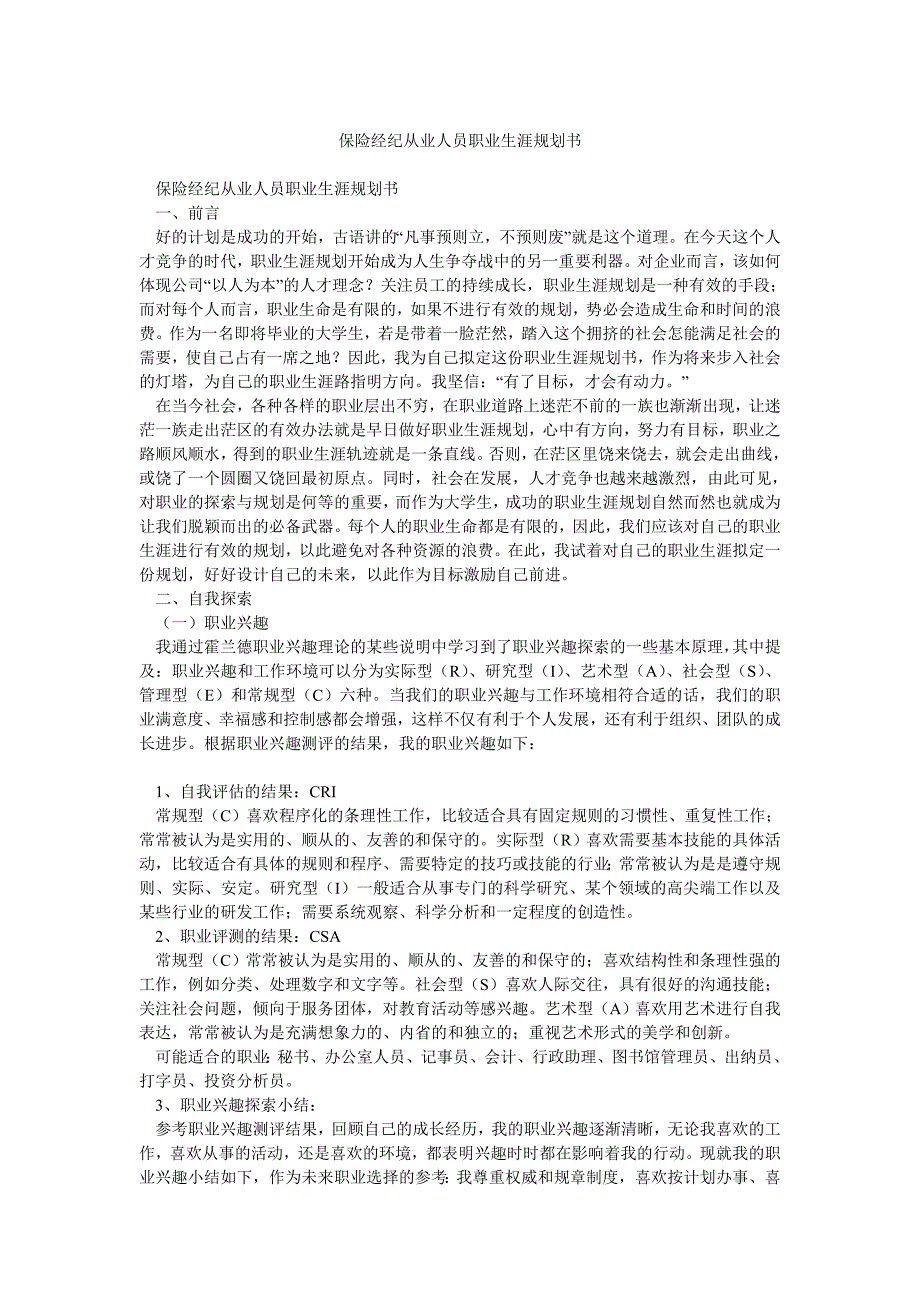 保险经纪从业人员职业生涯规划书

保险经纪从业人员职业生涯规划书

一、前言

好的计划是成功的开始，古语讲的“凡事预则立，不预则废”就是这个道理。在今天这个人才竞争的时代，职业生涯规划开始成为人生争夺战中的另一重要利器。对企业而言，该如何体现公司“以人为本”的人才理念？关注员工的持续成长，职业生涯规划是一种有效的手段；而对每个人而言，职业生命是有限的，如果不进行有效的规划，势必会造成生命和时间的浪费。作为一名即将毕业的大学生，若是带着一脸茫然，踏入这个拥挤的社会怎能满足社会的需要，使自己占有一席之地？因此，我为自己拟定这份职业生涯规划书，作为将来步入社会的灯塔，为自己的职业生涯路指明方向。我坚信：“有了目标，才会有动力。”

在当今社会，各种各样的职业层出不穷，在职业道路上迷茫不前的一族也渐渐出现，让迷茫一族走出茫区的有效办法就是早日做好职业生涯规划，心中有方向，努力有目标，职业之路顺风顺水，得到的职业生涯轨迹就是一条直线。否则，在茫区里饶来饶去，就会走出曲线，或饶了一个圆圈又饶回最初原点。同时，社会在发展，人才竞争也越来越激烈，由此可见，对职业的探索与规划是何等的重要，而作为大学生，成功的职业生涯规划自然而然也就成为让我们脱颖而出的必备武器。每个人的职业生命都是有限的，因此，我们应该对自己的职业生涯进行有效的规划，以此避免对各种资源的浪费。在此，我试着对自己的职业生涯拟定一份规划，好好设计自己的未来，以此作为目标激励自己前进。

二、自我探索

（一）职业兴趣

我通过霍兰德职业兴趣理论的某些说明中学习到了职业兴趣探索的一些基本原理，其中提及：职业兴趣和工作环境可以分为实际型（R）、研究型（I）、艺术型（A）、社会型（S）、管理型（E）和常规型（C）六种。当我们的职业兴趣与工作环境相符合适的话，我们的职业满意度、幸福感和控制感都会增强，这样不仅有利于个人发展，还有利于组织、团队的成长进步。根据职业兴趣测评的结果，我的职业兴趣如下：

1、自我评估的结果：CRI

常规型（C）喜欢程序化的条理性工作，比较适合具有固定规则的习惯性、重复性工作；常常被认为是实用的、顺从的、友善的和保守的。实际型（R）喜欢需要基本技能的具体活动，比较适合有具体的规则和程序、需要特定的技巧或技能的行业；常常被认为是是遵守规则、实际、安定。研究型（I）一般适合从事专门的科学研究、某个领域的高尖端工作以及某些行业的研发工作；需要系统观察、科学分析和一定程度的创造性。

2、职业评测的结果：CSA

常规型（C）常常被认为是实用的、顺从的、友善的和保守的；喜欢结构性和条理性强的工作，例如分类、处理数字和文字等。社会型（S）喜欢人际交往，具有很好的沟通技能；关注社会问题，倾向于服务团体，对教育活动等感兴趣。艺术型（A）喜欢用艺术进行自我表达，常常被认为是充满想象力的、内省的和独立的；重视艺术形式的美学和创新。

可能适合的职业：秘书、办公室人员、记事员、会计、行政助理、图书馆管理员、出纳员、打字员、投资分析员。

3、职业兴趣探索小结：

参考职业兴趣测评结果，回顾自己的成长经历，我的职业兴趣逐渐清晰，无论我喜欢的工作，喜欢从事的活动，还是喜欢的环境，都表明兴趣时时都在影响着我的行动。现就我的职业兴趣小结如下，作为未来职业选择的参考：我尊重权威和规章制度，喜欢按计划办事、喜